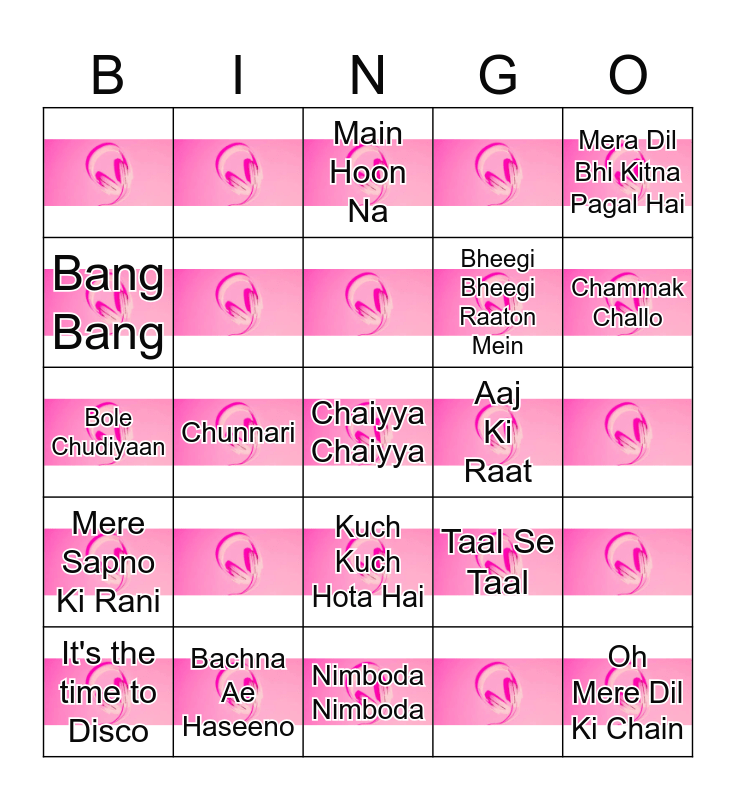 | B | I | N | G | O |
|---|---|---|---|---|
|  |  | Main Hoon Na |  | Mera Dil Bhi Kitna Pagal Hai |
| Bang Bang |  |  | Bheegi Bheegi Raaton Mein | Chammak Challo |
| Bole Chudiyaan | Chunnari | Chaiyya Chaiyya | Aaj Ki Raat |  |
| Mere Sapno Ki Rani |  | Kuch Kuch Hota Hai | Taal Se Taal |  |
| It's the time to Disco | Bachna Ae Haseeno | Nimboda Nimboda |  | Oh Mere Dil Ki Chain |